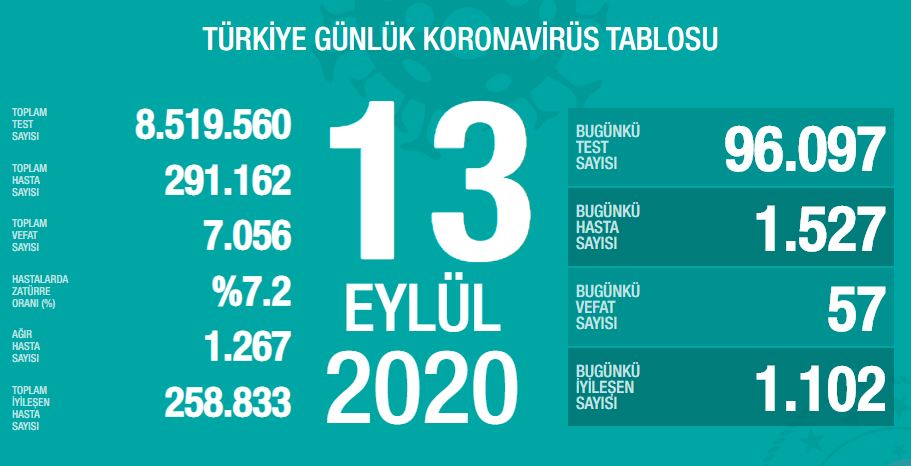 TÜRKİYE GÜNLÜK KORONAVİRÜS TABLOSU

TOPLAM TEST SAYISI 8.519.560

TOPLAM HASTA SAYISI 291.162

TOPLAM VEFAT SAYISI 7.056

HASTALARDA ZATÜRRE ORANI (%) %7.2

AĞIR HASTA SAYISI 1.267

TOPLAM İYİLEŞEN HASTA SAYISI 258.833

13 EYLÜL 2020

BUGÜNKÜ TEST SAYISI 96.097

BUGÜNKÜ HASTA SAYISI 1.527

BUGÜNKÜ VEFAT SAYISI 57

BUGÜNKÜ İYİLEŞEN SAYISI 1.102